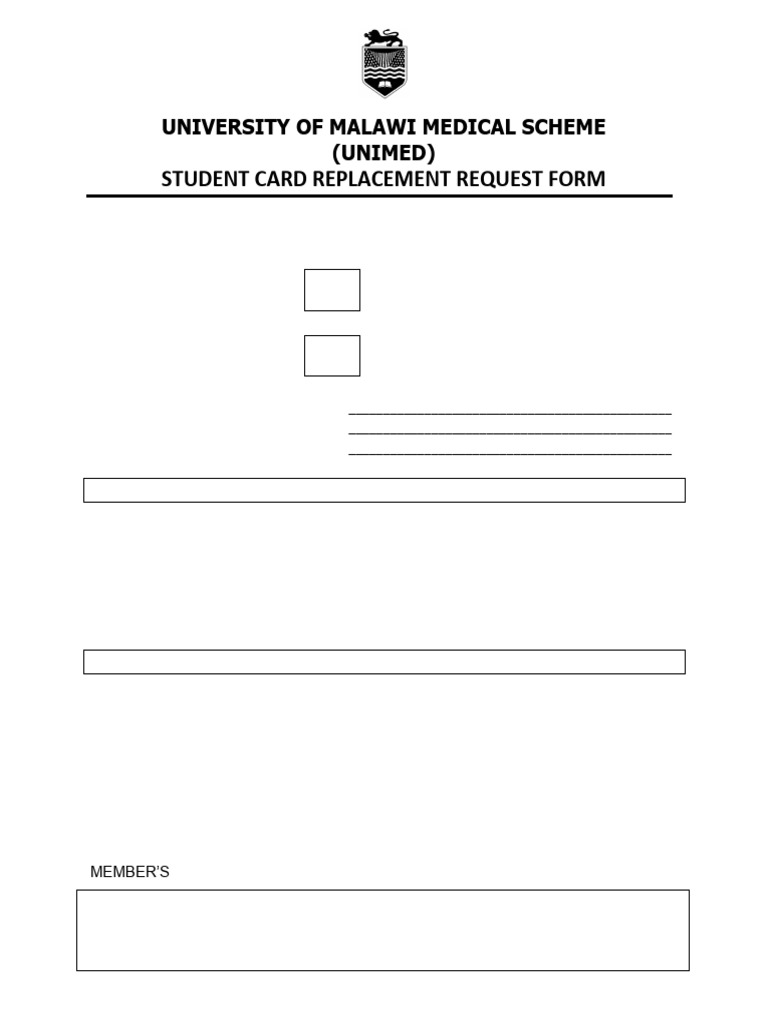 UNIVERSITY OF MALAWI MEDICAL SCHEME
(UNIMED)
STUDENT CARD REPLACEMENT REQUEST FORM

MEMBER'S